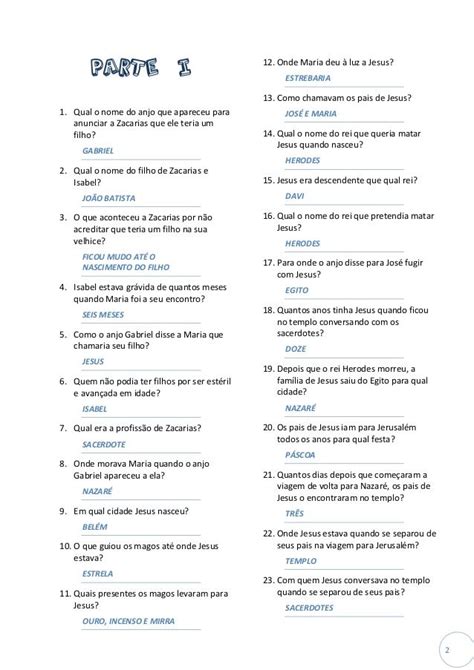 PARTE I

1. Qual o nome do anjo que apareceu para anunciar a Zacarias que ele teria um filho?

GABRIEL

2. Qual o nome do filho de Zacarias e Isabel?

JOÃO BATISTA

3. O que aconteceu a Zacarias por não acreditar que teria um filho na sua velhice?

FICOU MUDO ATÉ O NASCIMENTO DO FILHO

4. Isabel estava grávida de quantos meses quando Maria foi a seu encontro?

SEIS MESES

5. Como o anjo Gabriel disse a Maria que chamaria seu filho?

JESUS

6. Quem não podia ter filhos por ser estéril e avançada em idade?

ISABEL

7. Qual era a profissão de Zacarias?

SACERDOTE

8. Onde morava Maria quando o anjo Gabriel apareceu a ela?

NAZARÉ

9. Em qual cidade Jesus nasceu?

BELÉM

10. O que guiou os magos até onde Jesus estava?

ESTRELA

11. Quais presentes os magos levaram para Jesus?

OURO, INCENSO E MIRRA

12. Onde Maria deu à luz a Jesus?

ESTREBARIA

13. Como chamavam os pais de Jesus?

JOSÉ E MARIA

14. Qual o nome do rei que queria matar Jesus quando nasceu?

HERODES

15. Jesus era descendente que qual rei?

DAVI

16. Qual o nome do rei que pretendia matar Jesus?

HERODES

17. Para onde o anjo disse para José fugir com Jesus?

EGITO

18. Quantos anos tinha Jesus quando ficou no templo conversando com os sacerdotes?

DOZE

19. Depois que o rei Herodes morreu, a família de Jesus saiu do Egito para qual cidade?

NAZARÉ

20. Os pais de Jesus iam para Jerusalém todos os anos para qual festa?

PÁSCOA

21. Quantos dias depois que começaram a viagem de volta para Nazaré, os pais de Jesus o encontraram no templo?

TRÊS

22. Onde Jesus estava quando se separou de seus pais na viagem para Jerusalém?

TEMPLO

23. Com quem Jesus conversava no templo quando se separou de seus pais?

SACERDOTES

2